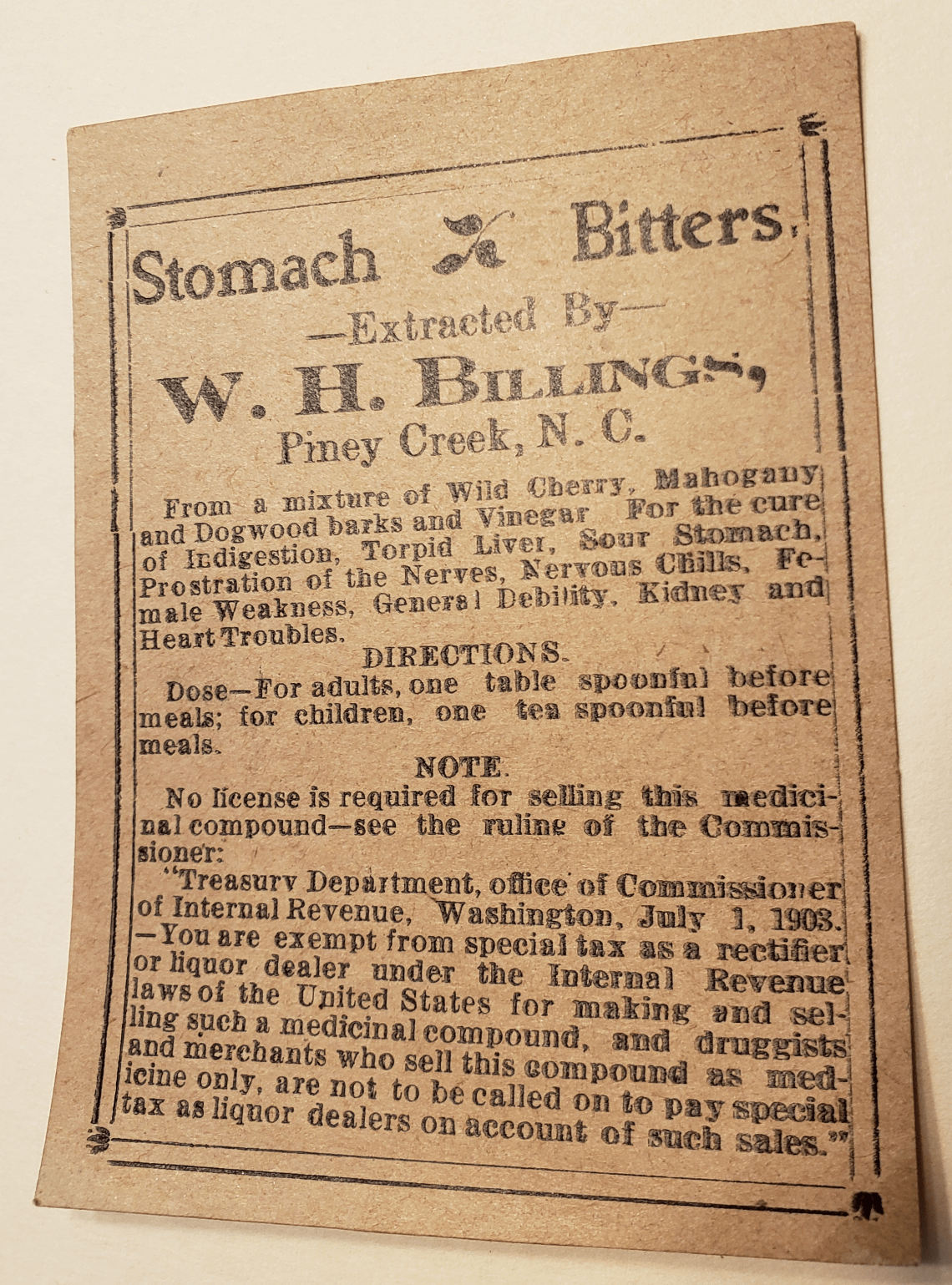 Stomach Bitters,

—Extracted By—

W. H. BILLINGS,

Piney Creek, N. C.

From a mixture of Wild Cherry, Mahogany and Dogwood barks and Vinegar For the cure of Indigestion, Torpid Liver, Sour Stomach, Prostration of the Nerves, Nervous Chills, Female Weakness, General Debility, Kidney and Heart Troubles.

DIRECTIONS.

Dose—For adults, one table spoonful before meals; for children, one tea spoonful before meals.

NOTE.

No license is required for selling this medicinal compound—see the ruling of the Commissioner:

"Treasury Department, office of Commissioner of Internal Revenue, Washington, July 1, 1903. —You are exempt from special tax as a rectifier or liquor dealer under the Internal Revenue laws of the United States for making and selling such a medicinal compound, and druggists and merchants who sell this compound as medicine only, are not to be called on to pay special tax as liquor dealers on account of such sales."